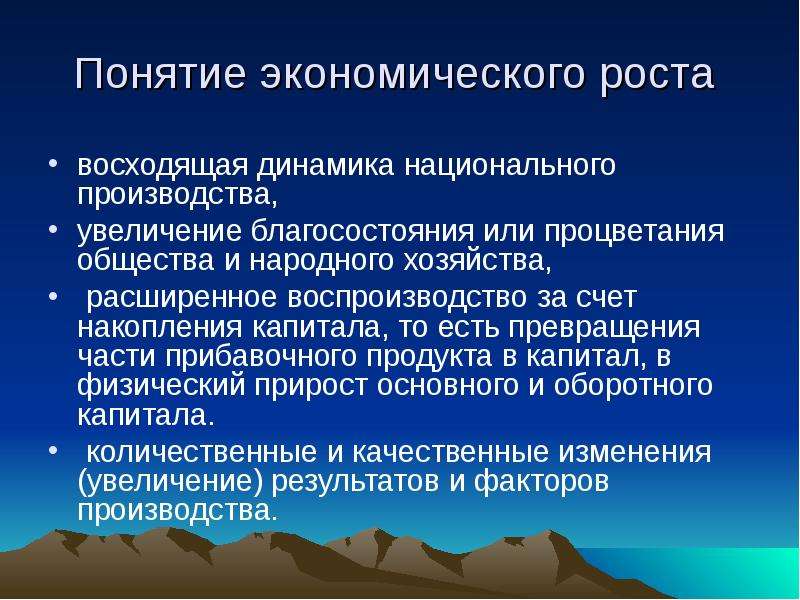 Понятие экономического роста

• восходящая динамика национального производства,
• увеличение благосостояния или процветания общества и народного хозяйства,
• расширенное воспроизводство за счет накопления капитала, то есть превращения части прибавочного продукта в капитал, в физический прирост основного и оборотного капитала.
• количественные и качественные изменения (увеличение) результатов и факторов производства.